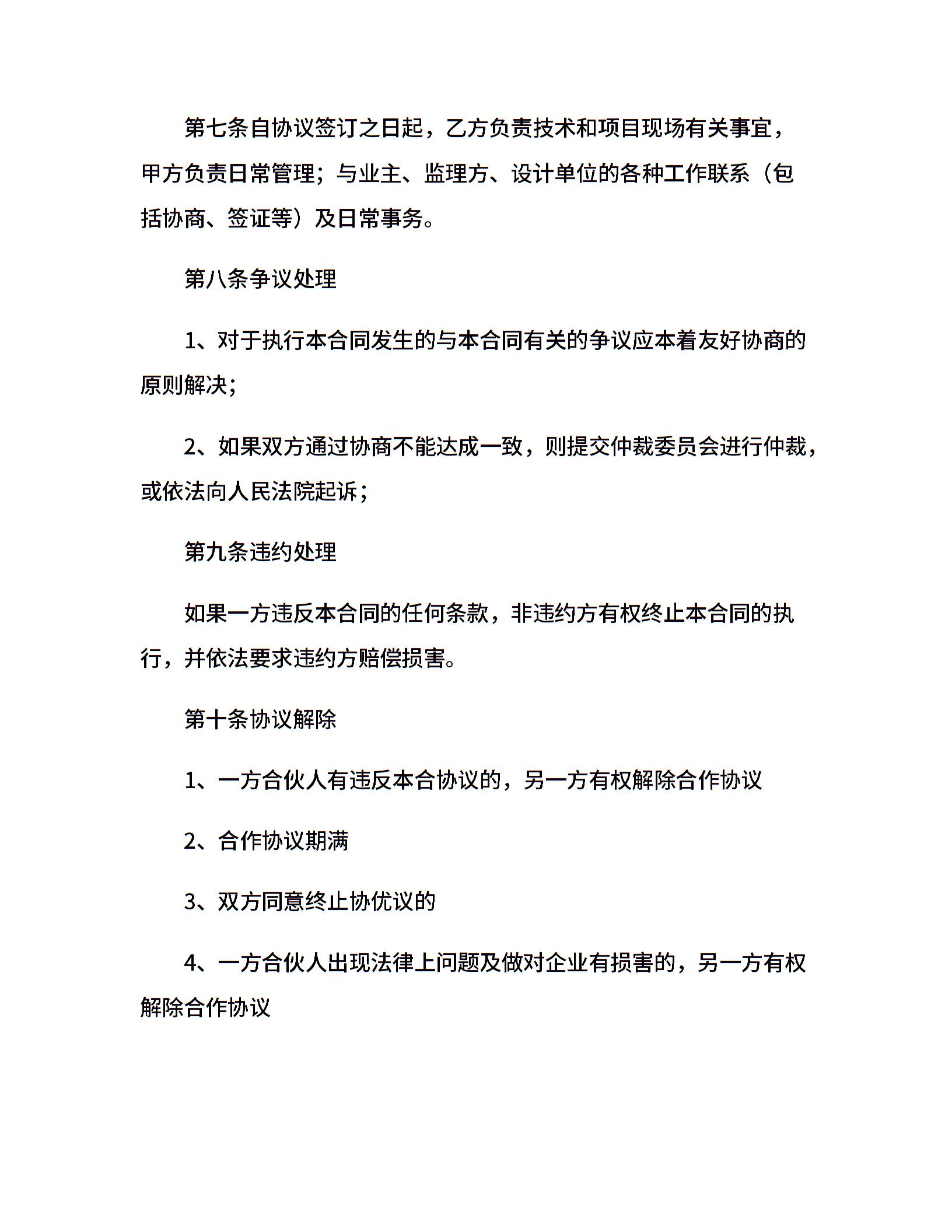 第七条自协议签订之日起，乙方负责技术和项目现场有关事宜，甲方负责日常管理；与业主、监理方、设计单位的各种工作联系（包括协商、签证等）及日常事务。

第八条争议处理

1、对于执行本合同发生的与本合同有关的争议应本着友好协商的原则解决；

2、如果双方通过协商不能达成一致，则提交仲裁委员会进行仲裁，或依法向人民法院起诉；

第九条违约处理

如果一方违反本合同的任何条款，非违约方有权终止本合同的执行，并依法要求违约方赔偿损害。

第十条协议解除

1、一方合伙人有违反本合协议的，另一方有权解除合作协议

2、合作协议期满

3、双方同意终止协优议的

4、一方合伙人出现法律上问题及做对企业有损害的，另一方有权解除合作协议